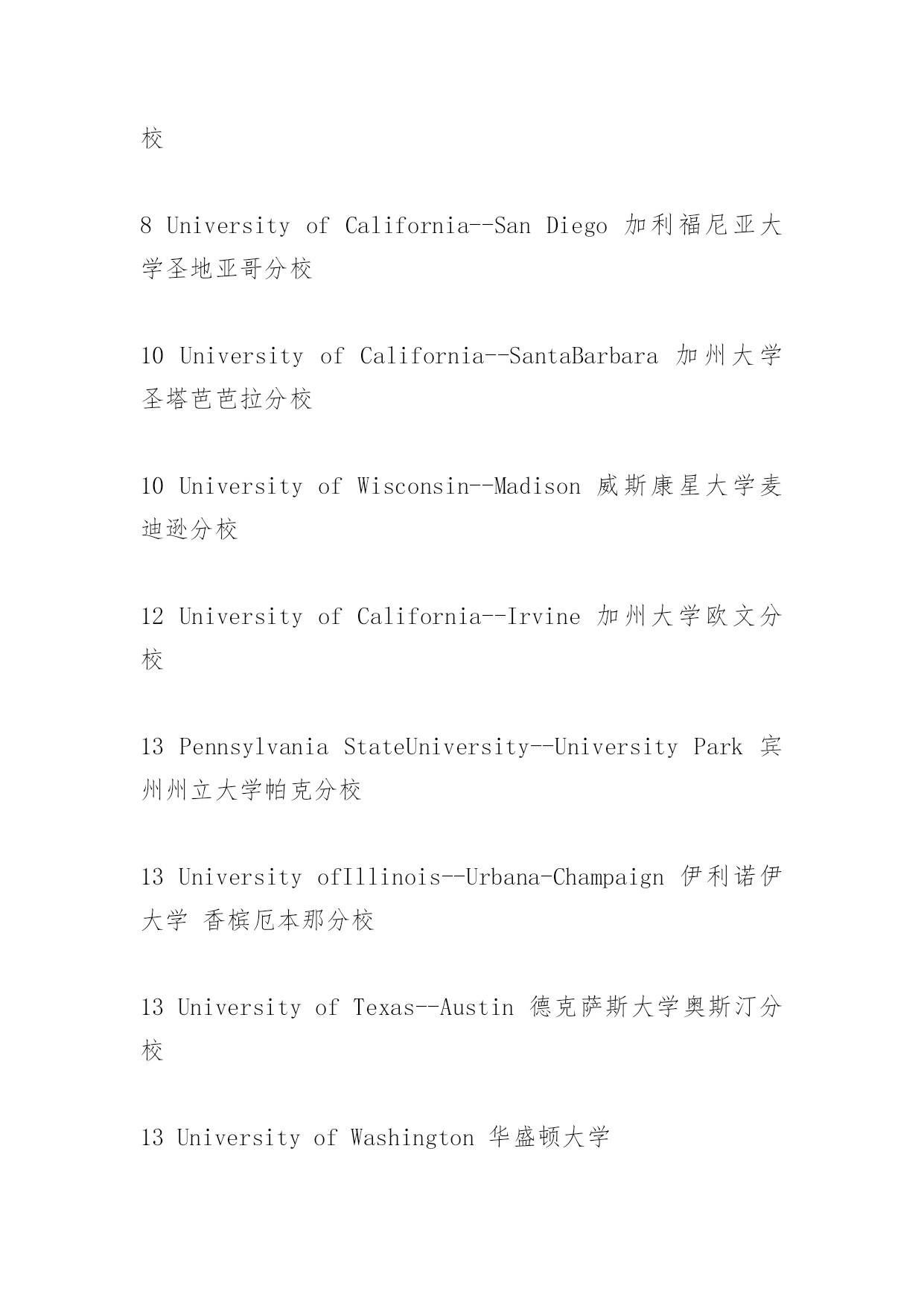 校

8 University of California--San Diego 加利福尼亚大学圣地亚哥分校

10 University of California--SantaBarbara 加州大学圣塔芭芭拉分校

10 University of Wisconsin--Madison 威斯康星大学麦迪逊分校

12 University of California--Irvine 加州大学欧文分校

13 Pennsylvania StateUniversity--University Park 宾州州立大学帕克分校

13 University ofIllinois--Urbana-Champaign 伊利诺伊大学 香槟厄本那分校

13 University of Texas--Austin 德克萨斯大学奥斯汀分校

13 University of Washington 华盛顿大学